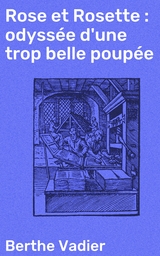 Rose et Rosette : odyssée d'une trop belle poupée

Berthe Vadier